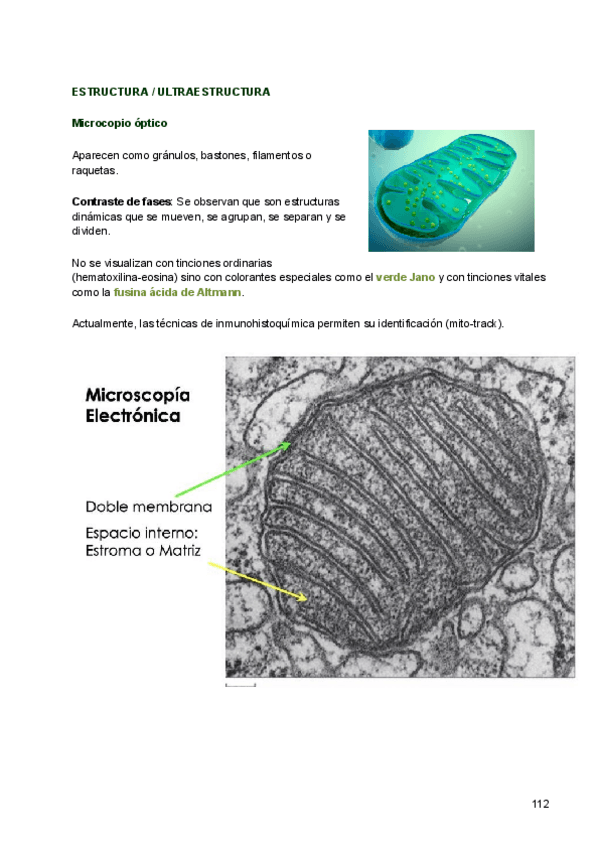 ESTRUCTURA / ULTRAESTRUCTURA

Microcopio óptico

Aparecen como gránulos, bastones, filamentos o raquetas.

Contraste de fases: Se observan que son estructuras dinámicas que se mueven, se agrupan, se separan y se dividen.

No se visualizan con tinciones ordinarias (hematoxilina-eosina) sino con colorantes especiales como el verde Jano y con tinciones vitales como la fusina ácida de Altmann.

Actualmente, las técnicas de inmunohistoquímica permiten su identificación (mito-track).

Microscopía Electrónica

Doble membrana

Espacio interno: Estroma o Matriz

112